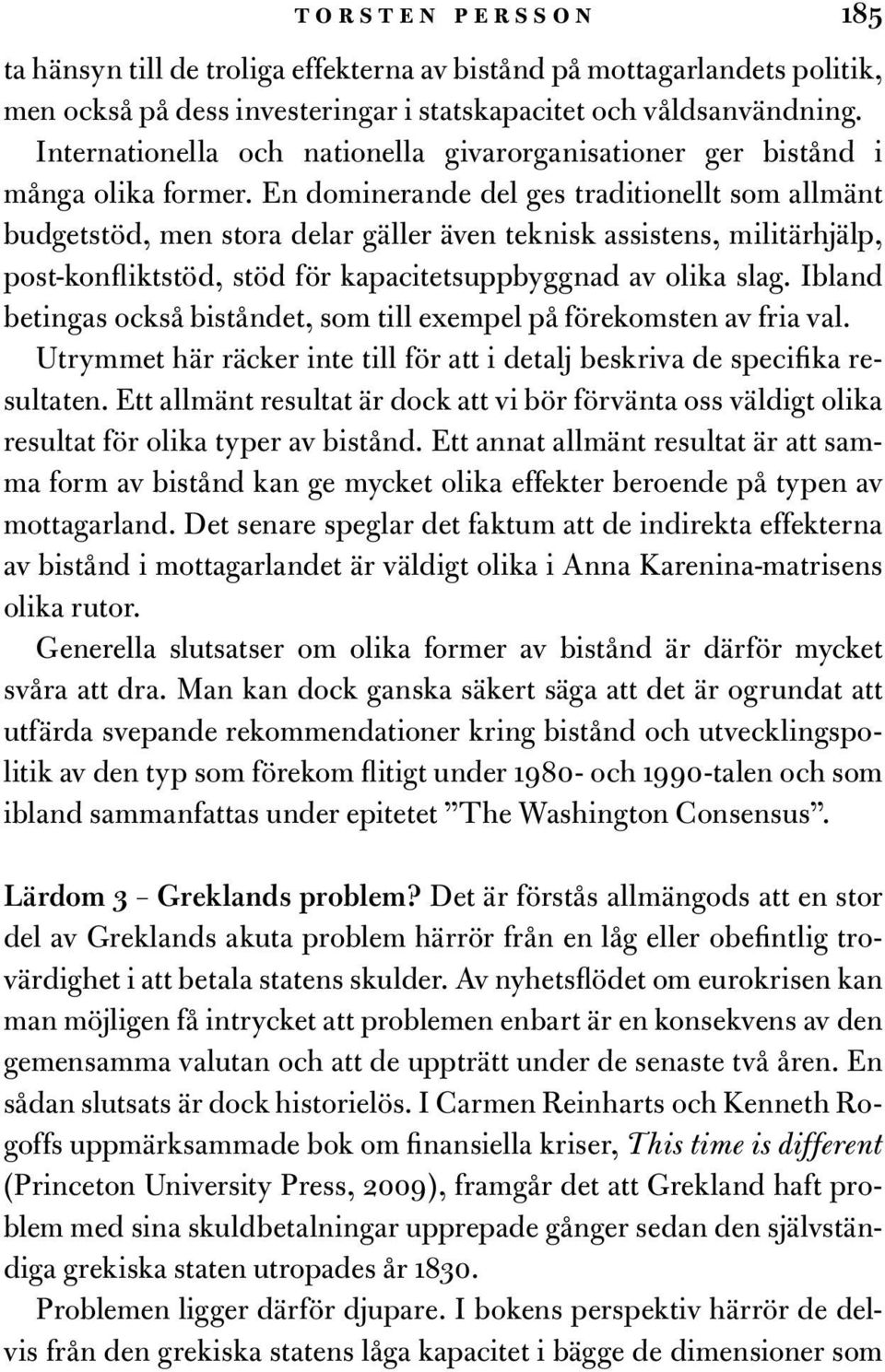 TORSTEN PERSSON 185

ta hänsyn till de troliga effekterna av bistånd på mottagarlandets politik, men också på dess investeringar i statskapacitet och våldsanvändning.

Internationella och nationella givarorganisationer ger bistånd i många olika former. En dominerande del ges traditionellt som allmänt budgetstöd, men stora delar gäller även teknisk assistens, militärhjälp, post-konfliktstöd, stöd för kapacitetsuppbyggnad av olika slag. Ibland betingas också biståndet, som till exempel på förekomsten av fria val.

Utrymmet här räcker inte till för att i detalj beskriva de specifika resultaten. Ett allmänt resultat är dock att vi bör förvänta oss väldigt olika resultat för olika typer av bistånd. Ett annat allmänt resultat är att samma form av bistånd kan ge mycket olika effekter beroende på typen av mottagarland. Det senare speglar det faktum att de indirekta effekterna av bistånd i mottagarlandet är väldigt olika i Anna Karenina-matrisens olika rutor.

Generella slutsatser om olika former av bistånd är därför mycket svåra att dra. Man kan dock ganska säkert säga att det är ogrundat att utfärda svepande rekommendationer kring bistånd och utvecklingspolitik av den typ som förekom flitigt under 1980- och 1990-talen och som ibland sammanfattas under epitetet ”The Washington Consensus”.

Lärdom 3 – Greklands problem? Det är förstås allmängods att en stor del av Greklands akuta problem härrör från en låg eller obefintlig trovärdighet i att betala statens skulder. Av nyhetsflödet om eurokrisen kan man möjligen få intrycket att problemen enbart är en konsekvens av den gemensamma valutan och att de uppträtt under de senaste två åren. En sådan slutsats är dock historielös. I Carmen Reinharts och Kenneth Rogoffs uppmärksammade bok om finansiella kriser, This time is different (Princeton University Press, 2009), framgår det att Grekland haft problem med sina skuldbetalningar upprepade gånger sedan den självständiga grekiska staten utropades år 1830.

Problemen ligger därför djupare. I bokens perspektiv härrör de delvis från den grekiska statens låga kapacitet i bägge de dimensioner som